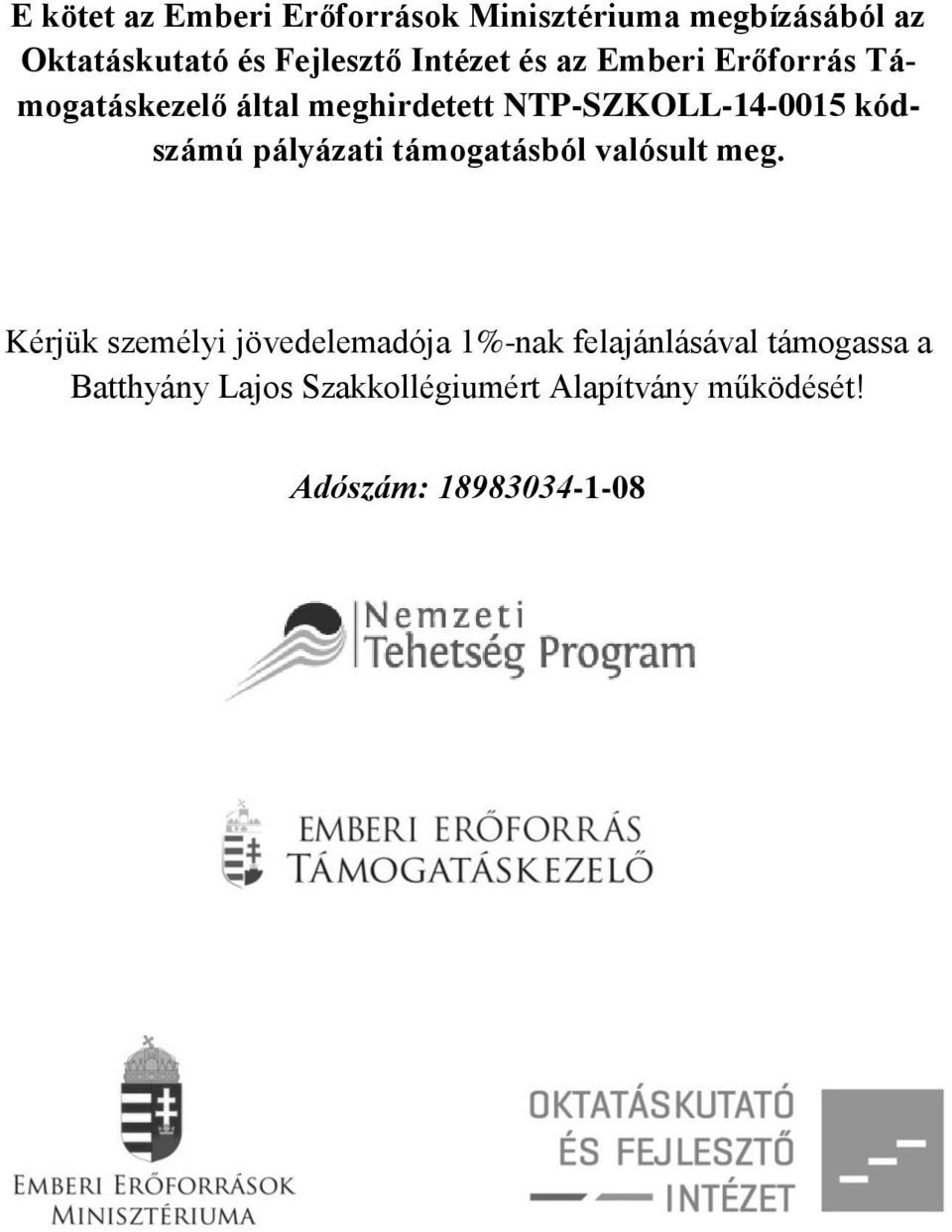 E kötet az Emberi Erőforrások Minisztériuma megbízásából az Oktatáskutató és Fejlesztő Intézet és az Emberi Erőforrás Támogatáskezelő által meghirdetett NTP-SZKOLL-14-0015 kódszámú pályázati támogatásból valósult meg.

Kérjük személyi jövedelemadója 1%-nak felajánlásával támogassa a Batthyány Lajos Szakkollégiumért Alapítvány működését!

Adószám: 18983034-1-08

Nemzeti Tehetség Program

EMBERI ERŐFORRÁS TÁMOGATÁSKEZELŐ

EMBERI ERŐFORRÁSOK MINISZTÉRIUMA

OKTATÁSKUTATÓ ÉS FEJLESZTŐ INTÉZET